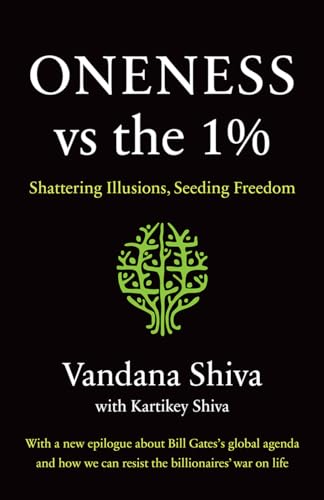 ONENESS vs the 1%

Shattering Illusions, Seeding Freedom

Vandana Shiva

with Kartikey Shiva

With a new epilogue about Bill Gates's global agenda and how we can resist the billionaires' war on life